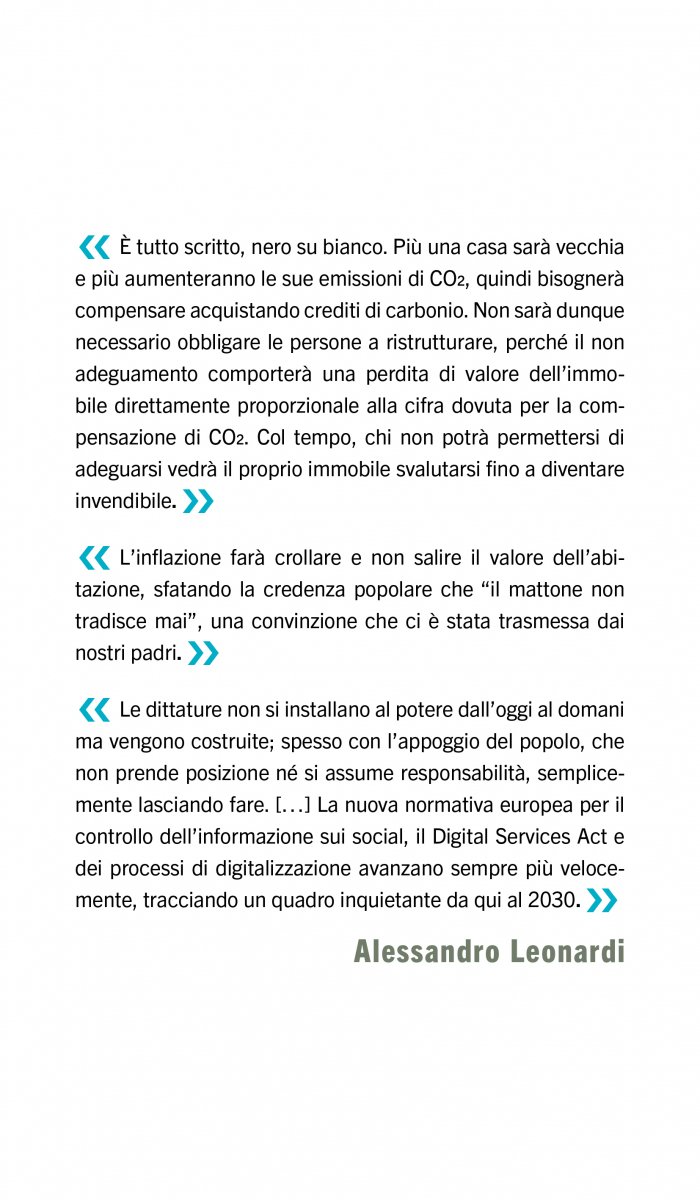 « È tutto scritto, nero su bianco. Più una casa sarà vecchia e più aumenteranno le sue emissioni di $CO_2$, quindi bisognerà compensare acquistando crediti di carbonio. Non sarà dunque necessario obbligare le persone a ristrutturare, perché il non adeguamento comporterà una perdita di valore dell'immobile direttamente proporzionale alla cifra dovuta per la compensazione di $CO_2$. Col tempo, chi non potrà permettersi di adeguarsi vedrà il proprio immobile svalutarsi fino a diventare invendibile. »

« L'inflazione farà crollare e non salire il valore dell'abitazione, sfatando la credenza popolare che "il mattone non tradisce mai", una convinzione che ci è stata trasmessa dai nostri padri. »

« Le dittature non si installano al potere dall'oggi al domani ma vengono costruite; spesso con l'appoggio del popolo, che non prende posizione né si assume responsabilità, semplicemente lasciando fare. [...] La nuova normativa europea per il controllo dell'informazione sui social, il Digital Services Act e dei processi di digitalizzazione avanzano sempre più velocemente, tracciando un quadro inquietante da qui al 2030. »

Alessandro Leonardi